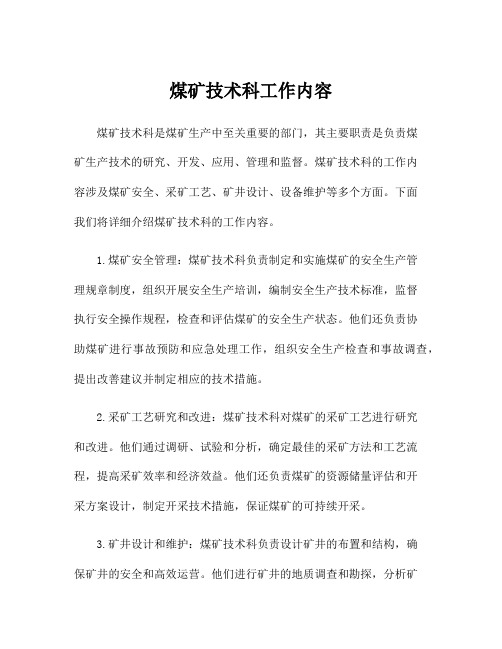 煤矿技术科工作内容

煤矿技术科是煤矿生产中至关重要的部门，其主要职责是负责煤矿生产技术的研究、开发、应用、管理和监督。煤矿技术科的工作内容涉及煤矿安全、采矿工艺、矿井设计、设备维护等多个方面。下面我们将详细介绍煤矿技术科的工作内容。

1.煤矿安全管理：煤矿技术科负责制定和实施煤矿的安全生产管理规章制度，组织开展安全生产培训，编制安全生产技术标准，监督执行安全操作规程，检查和评估煤矿的安全生产状态。他们还负责协助煤矿进行事故预防和应急处理工作，组织安全生产检查和事故调查，提出改善建议并制定相应的技术措施。

2.采矿工艺研究和改进：煤矿技术科对煤矿的采矿工艺进行研究和改进。他们通过调研、试验和分析，确定最佳的采矿方法和工艺流程，提高采矿效率和经济效益。他们还负责煤矿的资源储量评估和开采方案设计，制定开采技术措施，保证煤矿的可持续开采。

3.矿井设计和维护：煤矿技术科负责设计矿井的布置和结构，确保矿井的安全和高效运营。他们进行矿井的地质调查和勘探，分析矿